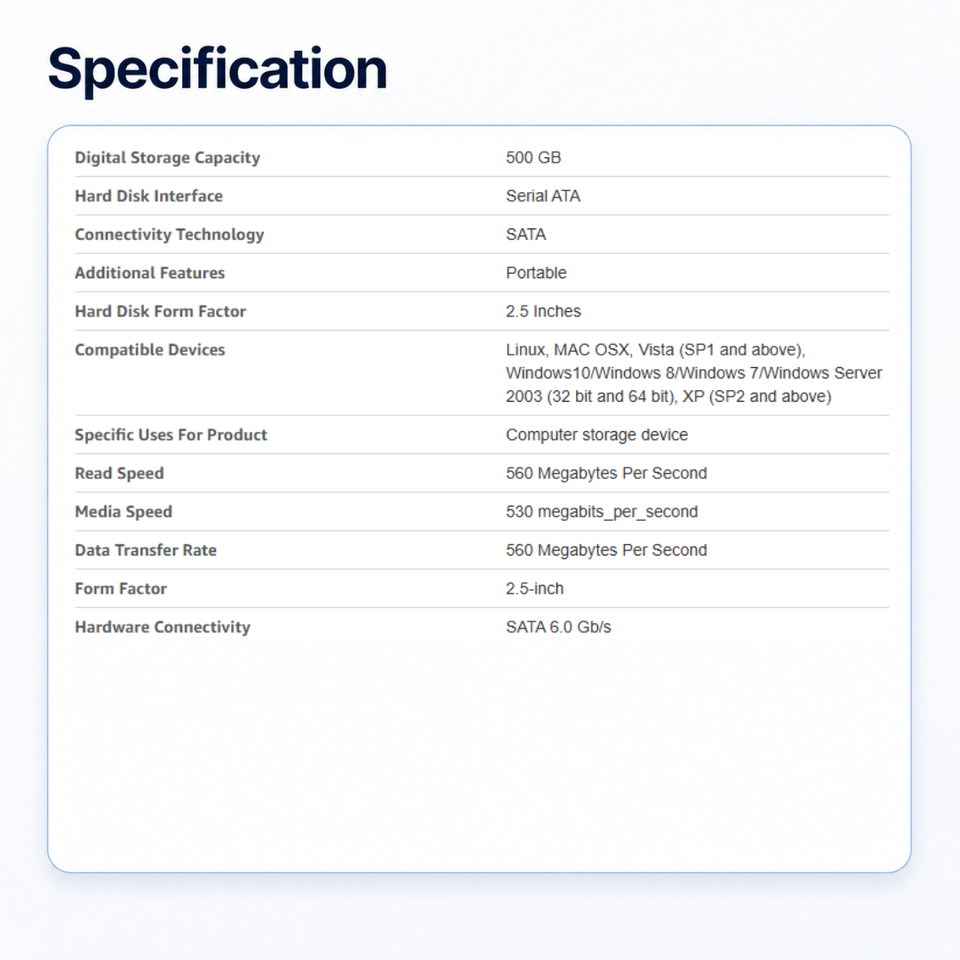 Specification

Digital Storage Capacity
500 GB

Hard Disk Interface
Serial ATA

Connectivity Technology
SATA

Additional Features
Portable

Hard Disk Form Factor
2.5 Inches

Compatible Devices
Linux, MAC OSX, Vista (SP1 and above), Windows10/Windows 8/Windows 7/Windows Server 2003 (32 bit and 64 bit), XP (SP2 and above)

Specific Uses For Product
Computer storage device

Read Speed
560 Megabytes Per Second

Media Speed
530 megabits_per_second

Data Transfer Rate
560 Megabytes Per Second

Form Factor
2.5-inch

Hardware Connectivity
SATA 6.0 Gb/s